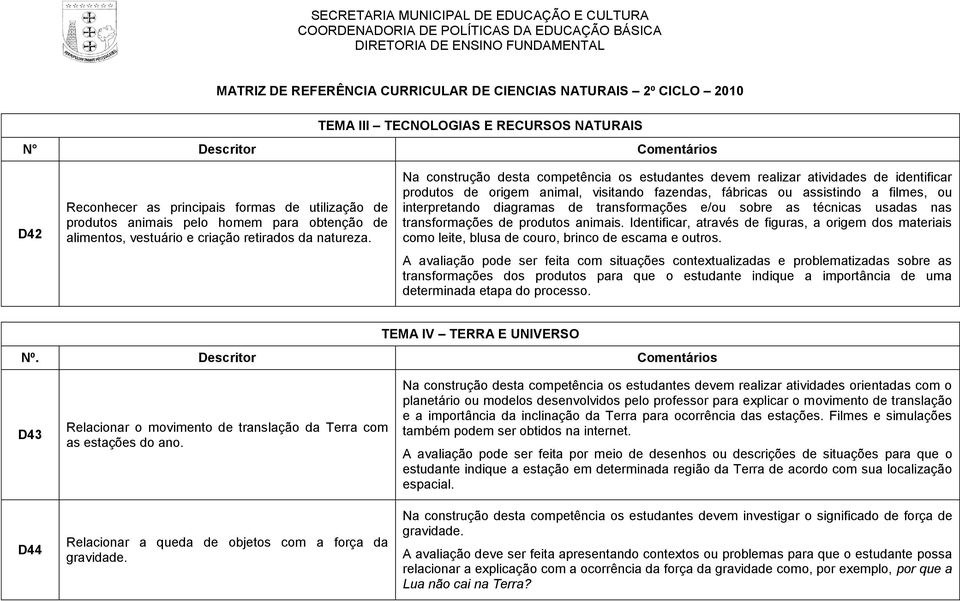 SECRETARIA MUNICIPAL DE EDUCAÇÃO E CULTURA
COORDENADORIA DE POLÍTICAS DA EDUCAÇÃO BÁSICA
DIRETORIA DE ENSINO FUNDAMENTAL

MATRIZ DE REFERÊNCIA CURRICULAR DE CIENCIAS NATURAIS – 2º CICLO – 2010

TEMA III – TECNOLOGIAS E RECURSOS NATURAIS

| N° | Descritor | Comentários |
|---|---|---|
| D42 | Reconhecer as principais formas de utilização de produtos animais pelo homem para obtenção de alimentos, vestuário e criação retirados da natureza. | Na construção desta competência os estudantes devem realizar atividades de identificar produtos de origem animal, visitando fazendas, fábricas ou assistindo a filmes, ou interpretando diagramas de transformações e/ou sobre as técnicas usadas nas transformações de produtos animais. Identificar, através de figuras, a origem dos materiais como leite, blusa de couro, brinco de escama e outros. A avaliação pode ser feita com situações contextualizadas e problematizadas sobre as transformações dos produtos para que o estudante indique a importância de uma determinada etapa do processo. |

TEMA IV – TERRA E UNIVERSO

| Nº. | Descritor | Comentários |
|---|---|---|
| D43 | Relacionar o movimento de translação da Terra com as estações do ano. | Na construção desta competência os estudantes devem realizar atividades orientadas com o planetário ou modelos desenvolvidos pelo professor para explicar o movimento de translação e a importância da inclinação da Terra para ocorrência das estações. Filmes e simulações também podem ser obtidos na internet. A avaliação pode ser feita por meio de desenhos ou descrições de situações para que o estudante indique a estação em determinada região da Terra de acordo com sua localização espacial. |
| D44 | Relacionar a queda de objetos com a força da gravidade. | Na construção desta competência os estudantes devem investigar o significado de força de gravidade. A avaliação deve ser feita apresentando contextos ou problemas para que o estudante possa relacionar a explicação com a ocorrência da força da gravidade como, por exemplo, por que a Lua não cai na Terra? |